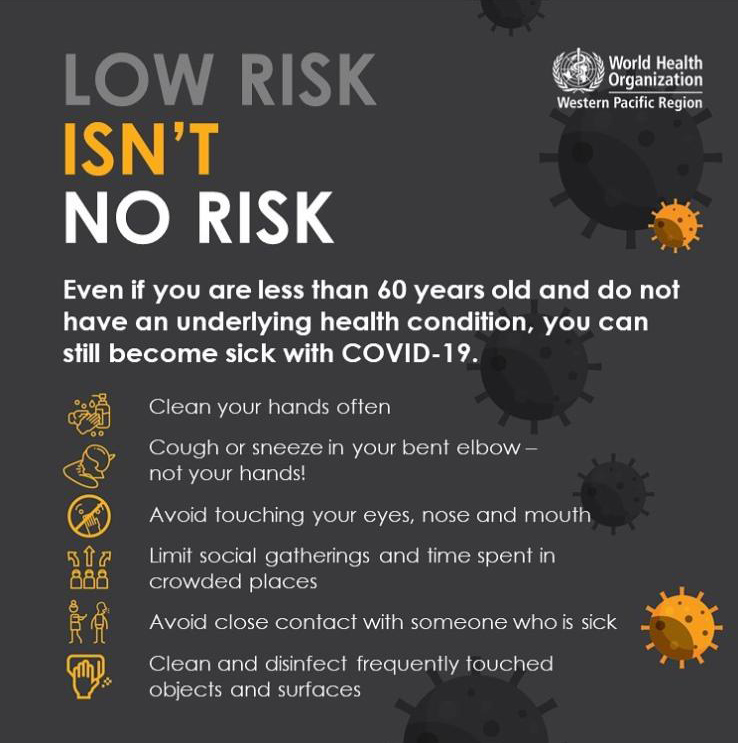 LOW RISK
ISN'T
NO RISK

World Health Organization
Western Pacific Region

Even if you are less than 60 years old and do not have an underlying health condition, you can still become sick with COVID-19.

Clean your hands often

Cough or sneeze in your bent elbow – not your hands!

Avoid touching your eyes, nose and mouth

Limit social gatherings and time spent in crowded places

Avoid close contact with someone who is sick

Clean and disinfect frequently touched objects and surfaces